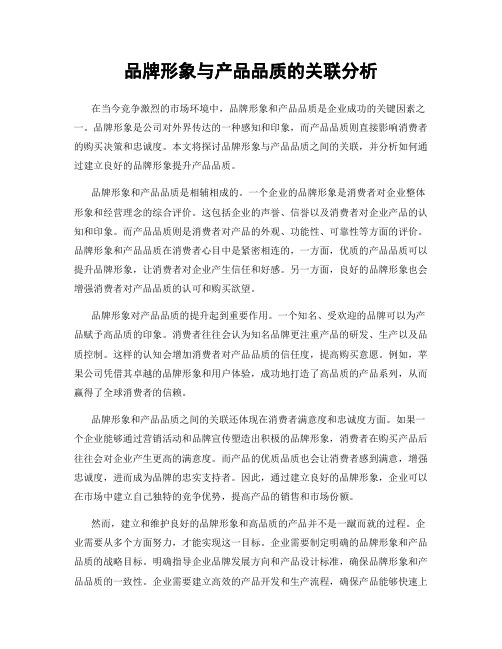 品牌形象与产品品质的关联分析

在当今竞争激烈的市场环境中，品牌形象和产品品质是企业成功的关键因素之一。品牌形象是公司对外界传达的一种感知和印象，而产品品质则直接影响消费者的购买决策和忠诚度。本文将探讨品牌形象与产品品质之间的关联，并分析如何通过建立良好的品牌形象提升产品品质。

品牌形象和产品品质是相辅相成的。一个企业的品牌形象是消费者对企业整体形象和经营理念的综合评价。这包括企业的声誉、信誉以及消费者对企业产品的认知和印象。而产品品质则是消费者对产品的外观、功能性、可靠性等方面的评价。品牌形象和产品品质在消费者心目中是紧密相连的，一方面，优质的产品品质可以提升品牌形象，让消费者对企业产生信任和好感。另一方面，良好的品牌形象也会增强消费者对产品品质的认可和购买欲望。

品牌形象对产品品质的提升起到重要作用。一个知名、受欢迎的品牌可以为产品赋予高品质的印象。消费者往往会认为知名品牌更注重产品的研发、生产以及品质控制。这样的认知会增加消费者对产品品质的信任度，提高购买意愿。例如，苹果公司凭借其卓越的品牌形象和用户体验，成功地打造了高品质的产品系列，从而赢得了全球消费者的信赖。

品牌形象和产品品质之间的关联还体现在消费者满意度和忠诚度方面。如果一个企业能够通过营销活动和品牌宣传塑造出积极的品牌形象，消费者在购买产品后往往会对企业产生更高的满意度。而产品的优质品质也会让消费者感到满意，增强忠诚度，进而成为品牌的忠实支持者。因此，通过建立良好的品牌形象，企业可以在市场中建立自己独特的竞争优势，提高产品的销售和市场份额。

然而，建立和维护良好的品牌形象和高品质的产品并不是一蹴而就的过程。企业需要从多个方面努力，才能实现这一目标。企业需要制定明确的品牌形象和产品品质的战略目标。明确指导企业品牌发展方向和产品设计标准，确保品牌形象和产品品质的一致性。企业需要建立高效的产品开发和生产流程，确保产品能够快速上